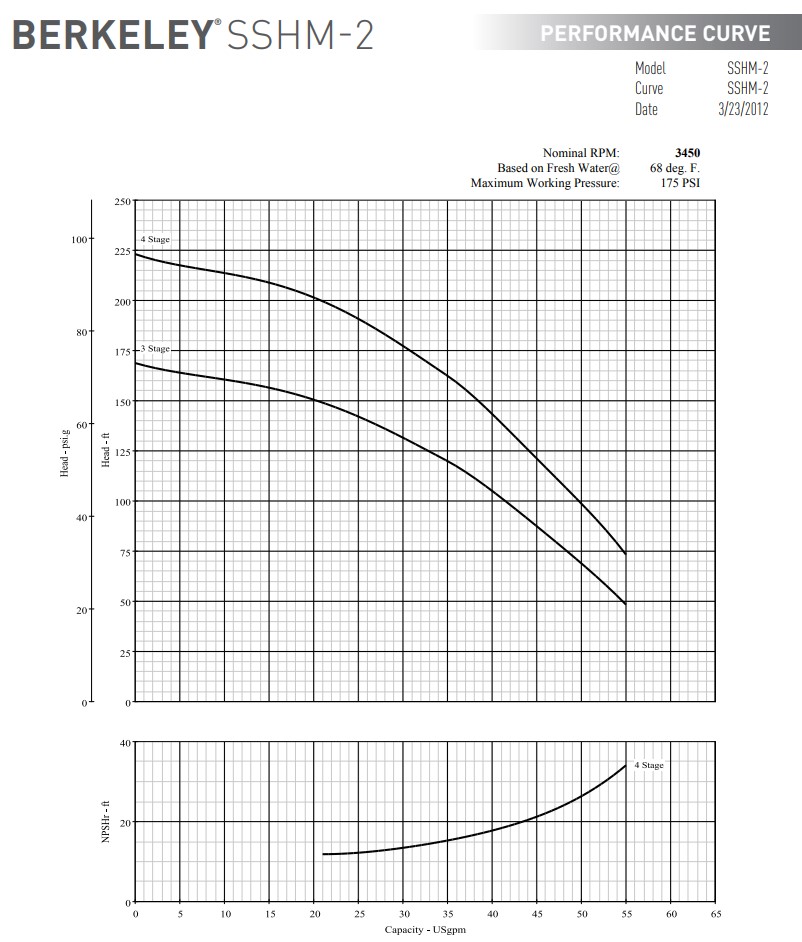 BERKELEY® SSHM-2

PERFORMANCE CURVE

Model SSHM-2
Curve SSHM-2
Date 3/23/2012

Nominal RPM: 3450
Based on Fresh Water@ 68 deg. F.
Maximum Working Pressure: 175 PSI

Head - psi.g
100
80
60
40
20
0

Head - ft
250
225
200
175
150
125
100
75
50
25
0

4 Stage
3 Stage

NPSHr - ft
40
20
0

4 Stage

0 5 10 15 20 25 30 35 40 45 50 55 60 65
Capacity - USgpm